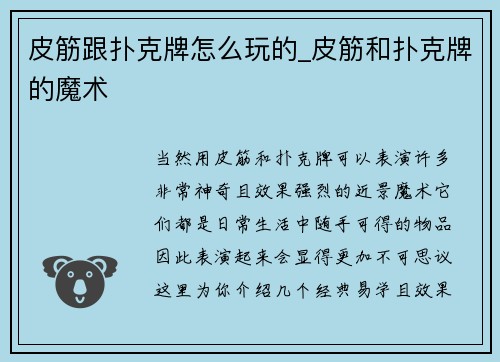 皮筋跟扑克牌怎么玩的_皮筋和扑克牌的魔术

当然用皮筋和扑克牌可以表演许多非常神奇且效果强烈的近景魔术它们都是日常生活中随手可得的物品因此表演起来会显得更加不可思议这里为你介绍几个经典易学且效果